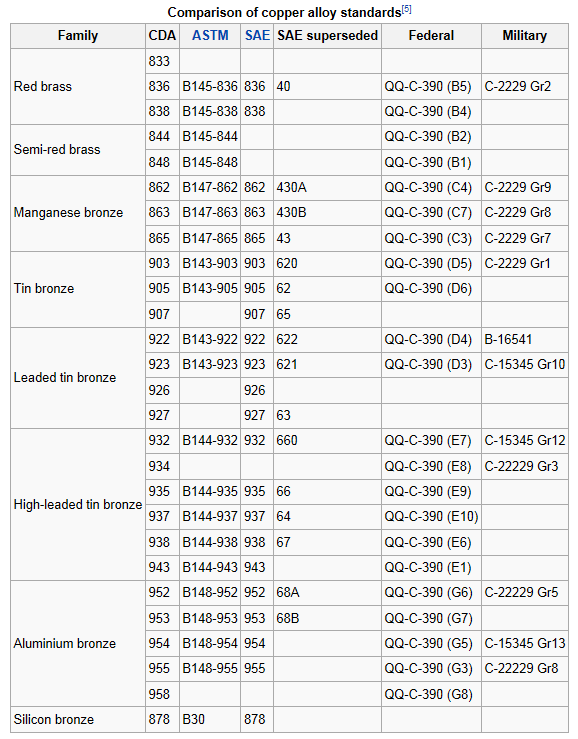 Comparison of copper alloy standards[5]

| Family | CDA | ASTM | SAE | SAE superseded | Federal | Military |
|---|---|---|---|---|---|---|
| Red brass | 833 | | | | | |
| | 836 | B145-836 | 836 | 40 | QQ-C-390 (B5) | C-2229 Gr2 |
| | 838 | B145-838 | 838 | | QQ-C-390 (B4) | |
| Semi-red brass | 844 | B145-844 | | | QQ-C-390 (B2) | |
| | 848 | B145-848 | | | QQ-C-390 (B1) | |
| Manganese bronze | 862 | B147-862 | 862 | 430A | QQ-C-390 (C4) | C-2229 Gr9 |
| | 863 | B147-863 | 863 | 430B | QQ-C-390 (C7) | C-2229 Gr8 |
| | 865 | B147-865 | 865 | 43 | QQ-C-390 (C3) | C-2229 Gr7 |
| Tin bronze | 903 | B143-903 | 903 | 620 | QQ-C-390 (D5) | C-2229 Gr1 |
| | 905 | B143-905 | 905 | 62 | QQ-C-390 (D6) | |
| | 907 | | 907 | 65 | | |
| Leaded tin bronze | 922 | B143-922 | 922 | 622 | QQ-C-390 (D4) | B-16541 |
| | 923 | B143-923 | 923 | 621 | QQ-C-390 (D3) | C-15345 Gr10 |
| | 926 | | 926 | | | |
| | 927 | | 927 | 63 | | |
| High-leaded tin bronze | 932 | B144-932 | 932 | 660 | QQ-C-390 (E7) | C-15345 Gr12 |
| | 934 | | | | QQ-C-390 (E8) | C-22229 Gr3 |
| | 935 | B144-935 | 935 | 66 | QQ-C-390 (E9) | |
| | 937 | B144-937 | 937 | 64 | QQ-C-390 (E10) | |
| | 938 | B144-938 | 938 | 67 | QQ-C-390 (E6) | |
| | 943 | B144-943 | 943 | | QQ-C-390 (E1) | |
| Aluminium bronze | 952 | B148-952 | 952 | 68A | QQ-C-390 (G6) | C-22229 Gr5 |
| | 953 | B148-953 | 953 | 68B | QQ-C-390 (G7) | |
| | 954 | B148-954 | 954 | | QQ-C-390 (G5) | C-15345 Gr13 |
| | 955 | B148-955 | 955 | | QQ-C-390 (G3) | C-22229 Gr8 |
| | 958 | | | | QQ-C-390 (G8) | |
| Silicon bronze | 878 | B30 | 878 | | | |